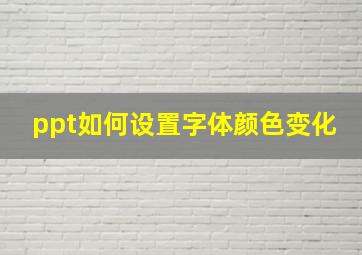 ppt如何设置字体颜色变化